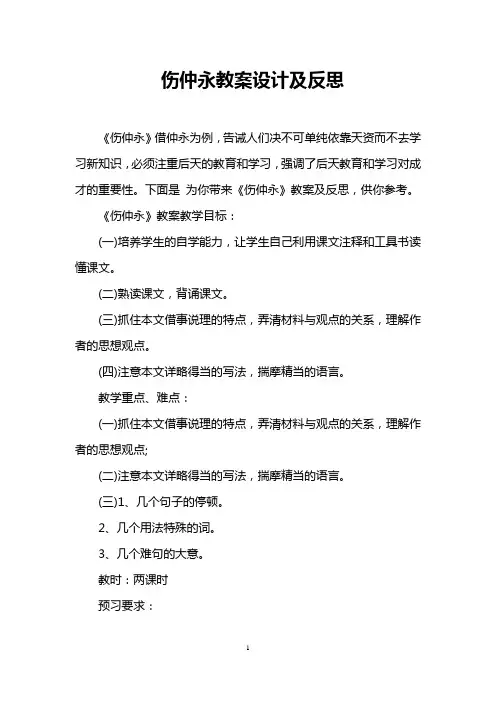 伤仲永教案设计及反思

《伤仲永》借仲永为例，告诫人们决不可单纯依靠天资而不去学习新知识，必须注重后天的教育和学习，强调了后天教育和学习对成才的重要性。下面是 为你带来《伤仲永》教案及反思，供你参考。

《伤仲永》教案教学目标：

(一)培养学生的自学能力，让学生自己利用课文注释和工具书读懂课文。

(二)熟读课文，背诵课文。

(三)抓住本文借事说理的特点，弄清材料与观点的关系，理解作者的思想观点。

(四)注意本文详略得当的写法，揣摩精当的语言。

教学重点、难点：

(一)抓住本文借事说理的特点，弄清材料与观点的关系，理解作者的思想观点;

(二)注意本文详略得当的写法，揣摩精当的语言。

(三)1、几个句子的停顿。

2、几个用法特殊的词。

3、几个难句的大意。

教时：两课时

预习要求：

1